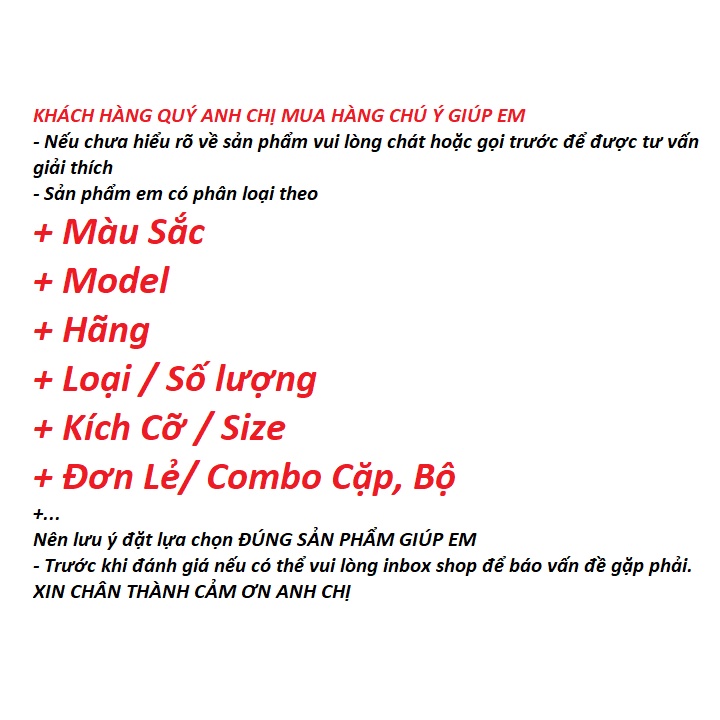 KHÁCH HÀNG QUÝ ANH CHỊ MUA HÀNG CHÚ Ý GIÚP EM
- Nếu chưa hiểu rõ về sản phẩm vui lòng chát hoặc gọi trước để được tư vấn giải thích
- Sản phẩm em có phân loại theo
+ Màu Sắc
+ Model
+ Hãng
+ Loại / Số lượng
+ Kích Cỡ / Size
+ Đơn Lẻ/ Combo Cặp, Bộ
+...
Nên lưu ý đặt lựa chọn ĐÚNG SẢN PHẨM GIÚP EM
- Trước khi đánh giá nếu có thể vui lòng inbox shop để báo vấn đề gặp phải.
XIN CHÂN THÀNH CẢM ƠN ANH CHỊ